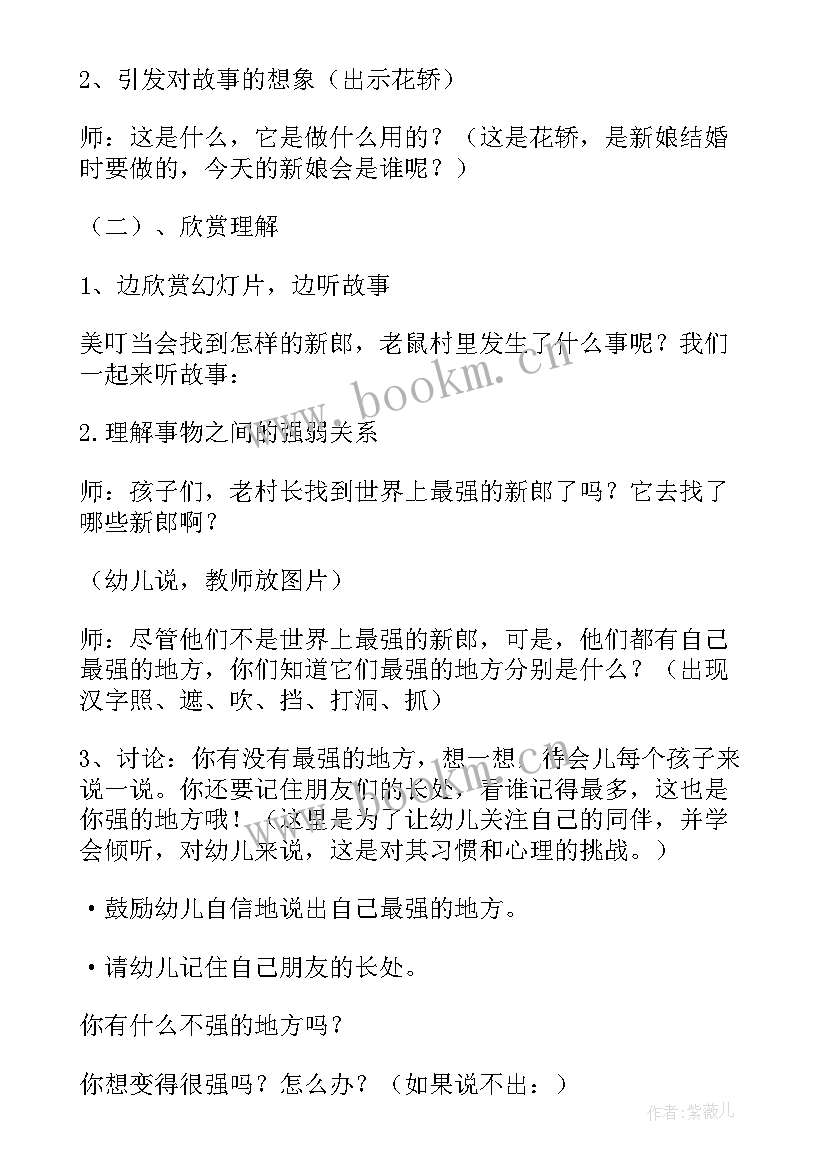 2、引发对故事的想象（出示花轿）

师：这是什么，它是做什么用的？（这是花轿，是新娘结婚时要做的，今天的新娘会是谁呢？）

（二）、欣赏理解

1、边欣赏幻灯片，边听故事

美叮当会找到怎样的新郎，老鼠村里发生了什么事呢？我们一起来听故事：

2.理解事物之间的强弱关系

师：孩子们，老村长找到世界上最强的新郎了吗？它去找了哪些新郎啊？

（幼儿说，教师放图片）

师：尽管他们不是世界上最强的新郎，可是，他们都有自己最强的地方，你们知道它们最强的地方分别是什么？（出现汉字照、遮、吹、挡、打洞、抓）

3、讨论：你有没有最强的地方，想一想，待会儿每个孩子来说一说。你还要记住朋友们的长处，看谁记得最多，这也是你强的地方哦！（这里是为了让幼儿关注自己的同伴，并学会倾听，对幼儿来说，这是对其习惯和心理的挑战。）

•鼓励幼儿自信地说出自己最强的地方。

•请幼儿记住自己朋友的长处。

你有什么不强的地方吗？

你想变得很强吗？怎么办？（如果说不出：）

www.bookm.cn

作者：紫薇儿